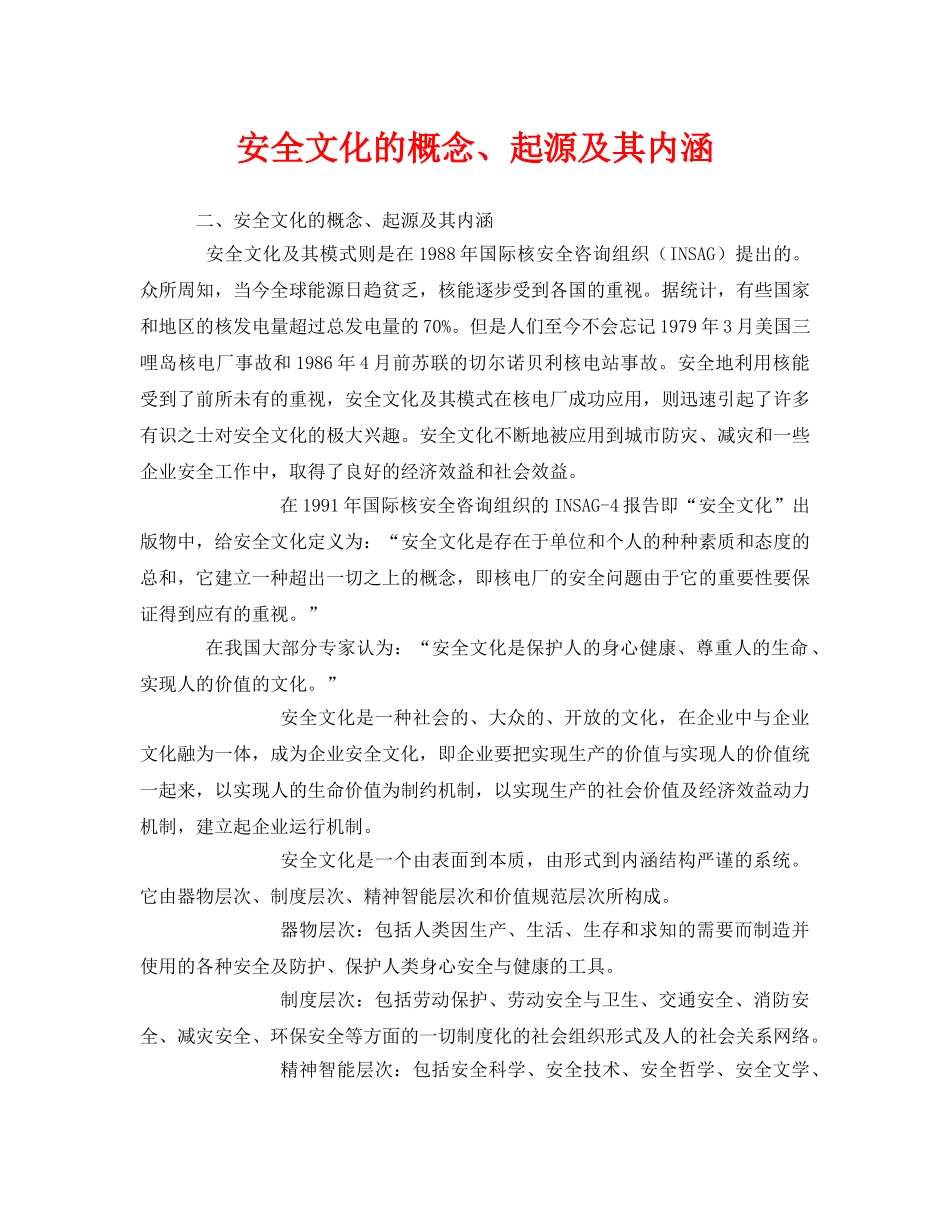 安全文化的概念、起源及其内涵

二、安全文化的概念、起源及其内涵

安全文化及其模式则是在1988年国际核安全咨询组织（INSAG）提出的。众所周知，当今全球能源日趋贫乏，核能逐步受到各国的重视。据统计，有些国家和地区的核发电量超过总发电量的70%。但是人们至今不会忘记1979年3月美国三哩岛核电厂事故和1986年4月前苏联的切尔诺贝利核电站事故。安全地利用核能受到了前所未有的重视，安全文化及其模式在核电厂成功应用，则迅速引起了许多有识之士对安全文化的极大兴趣。安全文化不断地被应用到城市防灾、减灾和一些企业安全工作中，取得了良好的经济效益和社会效益。

在1991年国际核安全咨询组织的INSAG-4报告即“安全文化”出版物中，给安全文化定义为：“安全文化是存在于单位和个人的种种素质和态度的总和，它建立一种超出一切之上的概念，即核电厂的安全问题由于它的重要性要保证得到应有的重视。”

在我国大部分专家认为：“安全文化是保护人的身心健康、尊重人的生命、实现人的价值的文化。”

安全文化是一种社会的、大众的、开放的文化，在企业中与企业文化融为一体，成为企业安全文化，即企业要把实现生产的价值与实现人的价值统一起来，以实现人的生命价值为制约机制，以实现生产的社会价值及经济效益动力机制，建立起企业运行机制。

安全文化是一个由表面到本质，由形式到内涵结构严谨的系统。它由器物层次、制度层次、精神智能层次和价值规范层次所构成。

器物层次：包括人类因生产、生活、生存和求知的需要而制造并使用的各种安全及防护、保护人类身心安全与健康的工具。

制度层次：包括劳动保护、劳动安全与卫生、交通安全、消防安全、减灾安全、环保安全等方面的一切制度化的社会组织形式及人的社会关系网络。

精神智能层次：包括安全科学、安全技术、安全哲学、安全文学、